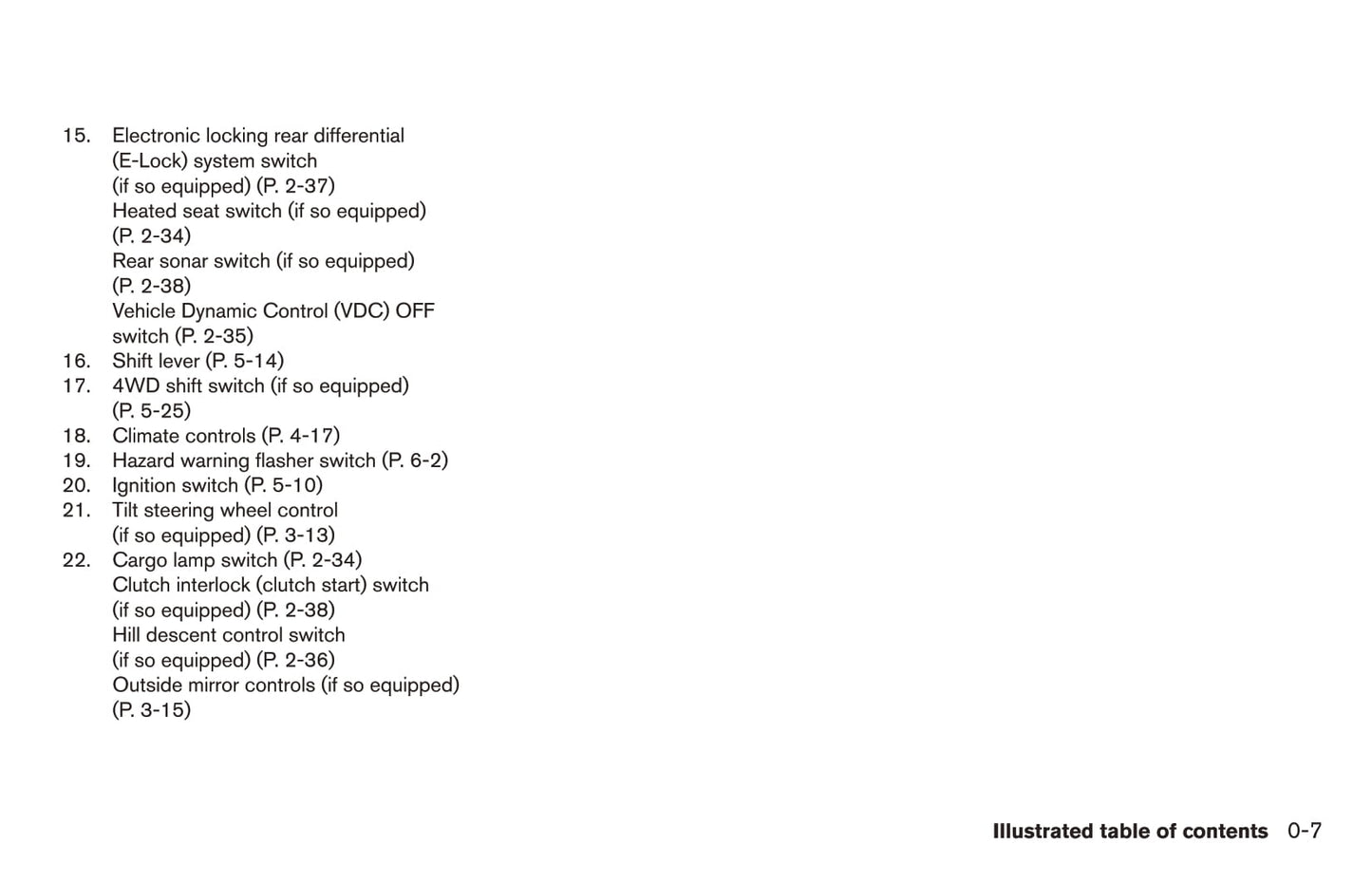 15. Electronic locking rear differential (E-Lock) system switch (if so equipped) (P. 2-37)
Heated seat switch (if so equipped) (P. 2-34)
Rear sonar switch (if so equipped) (P. 2-38)
Vehicle Dynamic Control (VDC) OFF switch (P. 2-35)
16. Shift lever (P. 5-14)
17. 4WD shift switch (if so equipped) (P. 5-25)
18. Climate controls (P. 4-17)
19. Hazard warning flasher switch (P. 6-2)
20. Ignition switch (P. 5-10)
21. Tilt steering wheel control (if so equipped) (P. 3-13)
22. Cargo lamp switch (P. 2-34)
Clutch interlock (clutch start) switch (if so equipped) (P. 2-38)
Hill descent control switch (if so equipped) (P. 2-36)
Outside mirror controls (if so equipped) (P. 3-15)

Illustrated table of contents 0-7